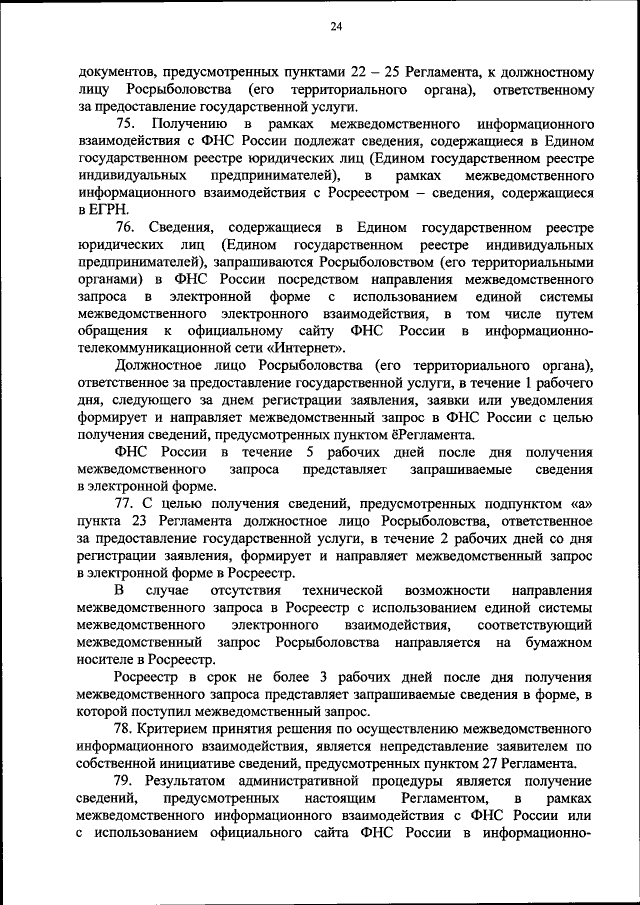 24

документов, предусмотренных пунктами 22 – 25 Регламента, к должностному лицу Росрыболовства (его территориального органа), ответственному за предоставление государственной услуги.

75. Получению в рамках межведомственного информационного взаимодействия с ФНС России подлежат сведения, содержащиеся в Едином государственном реестре юридических лиц (Едином государственном реестре индивидуальных предпринимателей), в рамках межведомственного информационного взаимодействия с Росреестром – сведения, содержащиеся в ЕГРН.

76. Сведения, содержащиеся в Едином государственном реестре юридических лиц (Едином государственном реестре индивидуальных предпринимателей), запрашиваются Росрыболовством (его территориальными органами) в ФНС России посредством направления межведомственного запроса в электронной форме с использованием единой системы межведомственного электронного взаимодействия, в том числе путем обращения к официальному сайту ФНС России в информационно-телекоммуникационной сети «Интернет».

Должностное лицо Росрыболовства (его территориального органа), ответственное за предоставление государственной услуги, в течение 1 рабочего дня, следующего за днем регистрации заявления, заявки или уведомления формирует и направляет межведомственный запрос в ФНС России с целью получения сведений, предусмотренных пунктом ёРегламента.

ФНС России в течение 5 рабочих дней после дня получения межведомственного запроса представляет запрашиваемые сведения в электронной форме.

77. С целью получения сведений, предусмотренных подпунктом «а» пункта 23 Регламента должностное лицо Росрыболовства, ответственное за предоставление государственной услуги, в течение 2 рабочих дней со дня регистрации заявления, формирует и направляет межведомственный запрос в электронной форме в Росреестр.

В случае отсутствия технической возможности направления межведомственного запроса в Росреестр с использованием единой системы межведомственного электронного взаимодействия, соответствующий межведомственный запрос Росрыболовства направляется на бумажном носителе в Росреестр.

Росреестр в срок не более 3 рабочих дней после дня получения межведомственного запроса представляет запрашиваемые сведения в форме, в которой поступил межведомственный запрос.

78. Критерием принятия решения по осуществлению межведомственного информационного взаимодействия, является непредставление заявителем по собственной инициативе сведений, предусмотренных пунктом 27 Регламента.

79. Результатом административной процедуры является получение сведений, предусмотренных настоящим Регламентом, в рамках межведомственного информационного взаимодействия с ФНС России или с использованием официального сайта ФНС России в информационно-